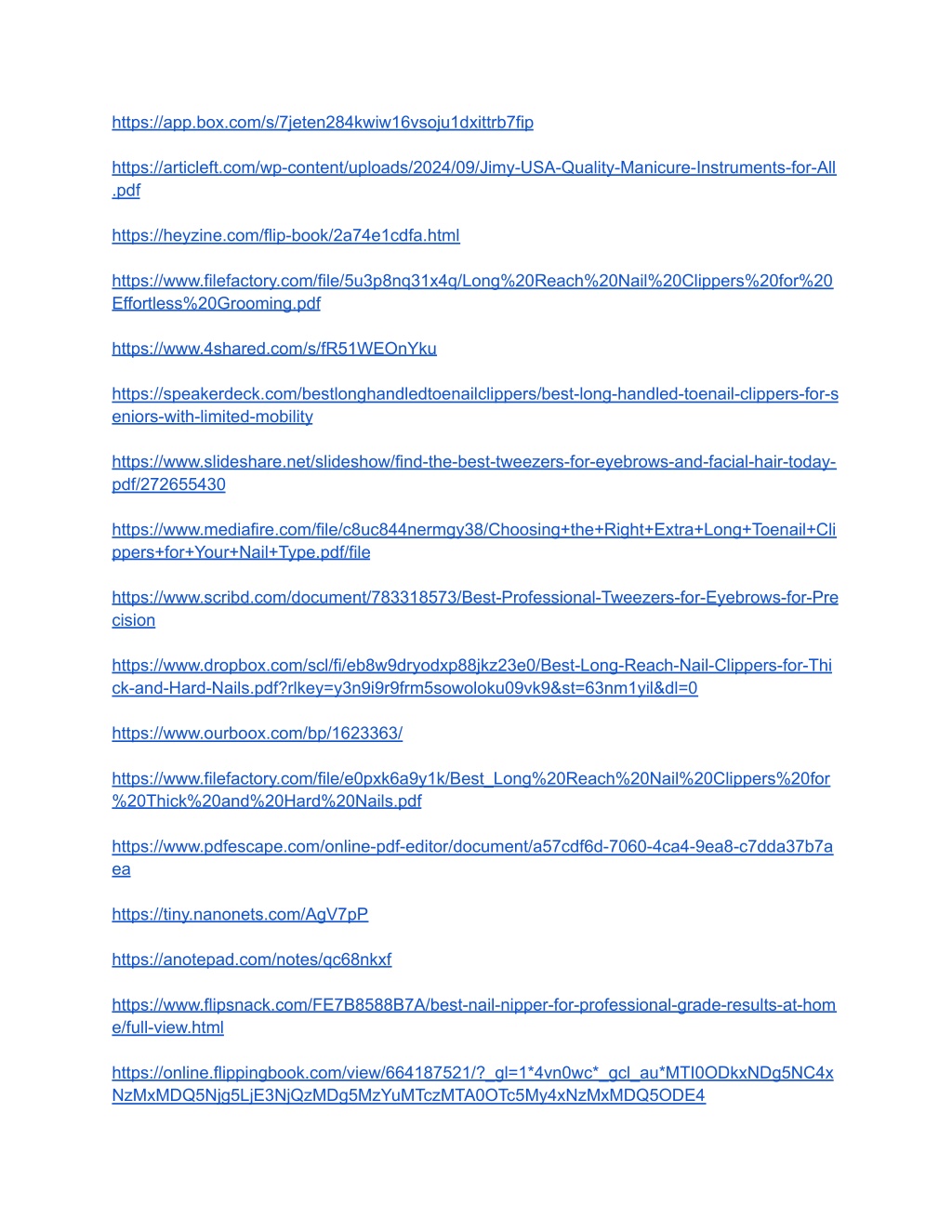 https://app.box.com/s/7jeten284kwiw16vsoju1dxittrb7fip

https://articleft.com/wp-content/uploads/2024/09/Jimy-USA-Quality-Manicure-Instruments-for-All.pdf

https://heyzine.com/flip-book/2a74e1cdfa.html

https://www.filefactory.com/file/5u3p8nq31x4q/Long%20Reach%20Nail%20Clippers%20for%20Effortless%20Grooming.pdf

https://www.4shared.com/s/fR51WEOnYku

https://speakerdeck.com/bestlonghandledtoenailclippers/best-long-handled-toenail-clippers-for-seniors-with-limited-mobility

https://www.slideshare.net/slideshow/find-the-best-tweezers-for-eyebrows-and-facial-hair-today-pdf/272655430

https://www.mediafire.com/file/c8uc844nermgy38/Choosing+the+Right+Extra+Long+Toenail+Clippers+for+Your+Nail+Type.pdf/file

https://www.scribd.com/document/783318573/Best-Professional-Tweezers-for-Eyebrows-for-Precision

https://www.dropbox.com/scl/fi/eb8w9dryodxp88jkz23e0/Best-Long-Reach-Nail-Clippers-for-Thick-and-Hard-Nails.pdf?rlkey=y3n9i9r9frm5sowoloku09vk9&st=63nm1yil&dl=0

https://www.ourboox.com/bp/1623363/

https://www.filefactory.com/file/e0pxk6a9y1k/Best_Long%20Reach%20Nail%20Clippers%20for%20Thick%20and%20Hard%20Nails.pdf

https://www.pdfescape.com/online-pdf-editor/document/a57cdf6d-7060-4ca4-9ea8-c7dda37b7aea

https://tiny.nanonets.com/AgV7pP

https://anotepad.com/notes/qc68nkxf

https://www.flipsnack.com/FE7B8588B7A/best-nail-nipper-for-professional-grade-results-at-home/full-view.html

https://online.flippingbook.com/view/664187521/?_gl=1*4vn0wc*_gcl_au*MTI0ODkxNDg5NC4xNzMxMDQ5Njg5LjE3NjQzMDg5MzYuMTczMTA0OTc5My4xNzMxMDQ5ODE4